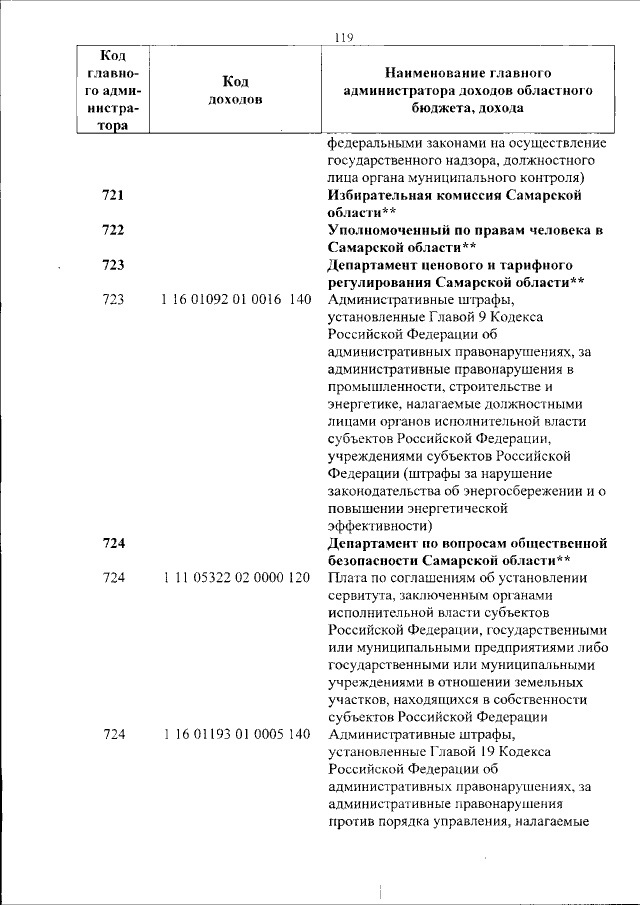 119

| Код главного администратора | Код доходов | Наименование главного администратора доходов областного бюджета, дохода |
|---|---|---|
| | | федеральными законами на осуществление государственного надзора, должностного лица органа муниципального контроля) |
| **721** | | **Избирательная комиссия Самарской области\*\*** |
| **722** | | **Уполномоченный по правам человека в Самарской области\*\*** |
| **723** | | **Департамент ценового и тарифного регулирования Самарской области\*\*** |
| 723 | 1 16 01092 01 0016 140 | Административные штрафы, установленные Главой 9 Кодекса Российской Федерации об административных правонарушениях, за административные правонарушения в промышленности, строительстве и энергетике, налагаемые должностными лицами органов исполнительной власти субъектов Российской Федерации, учреждениями субъектов Российской Федерации (штрафы за нарушение законодательства об энергосбережении и о повышении энергетической эффективности) |
| **724** | | **Департамент по вопросам общественной безопасности Самарской области\*\*** |
| 724 | 1 11 05322 02 0000 120 | Плата по соглашениям об установлении сервитута, заключенным органами исполнительной власти субъектов Российской Федерации, государственными или муниципальными предприятиями либо государственными или муниципальными учреждениями в отношении земельных участков, находящихся в собственности субъектов Российской Федерации |
| 724 | 1 16 01193 01 0005 140 | Административные штрафы, установленные Главой 19 Кодекса Российской Федерации об административных правонарушениях, за административные правонарушения против порядка управления, налагаемые |